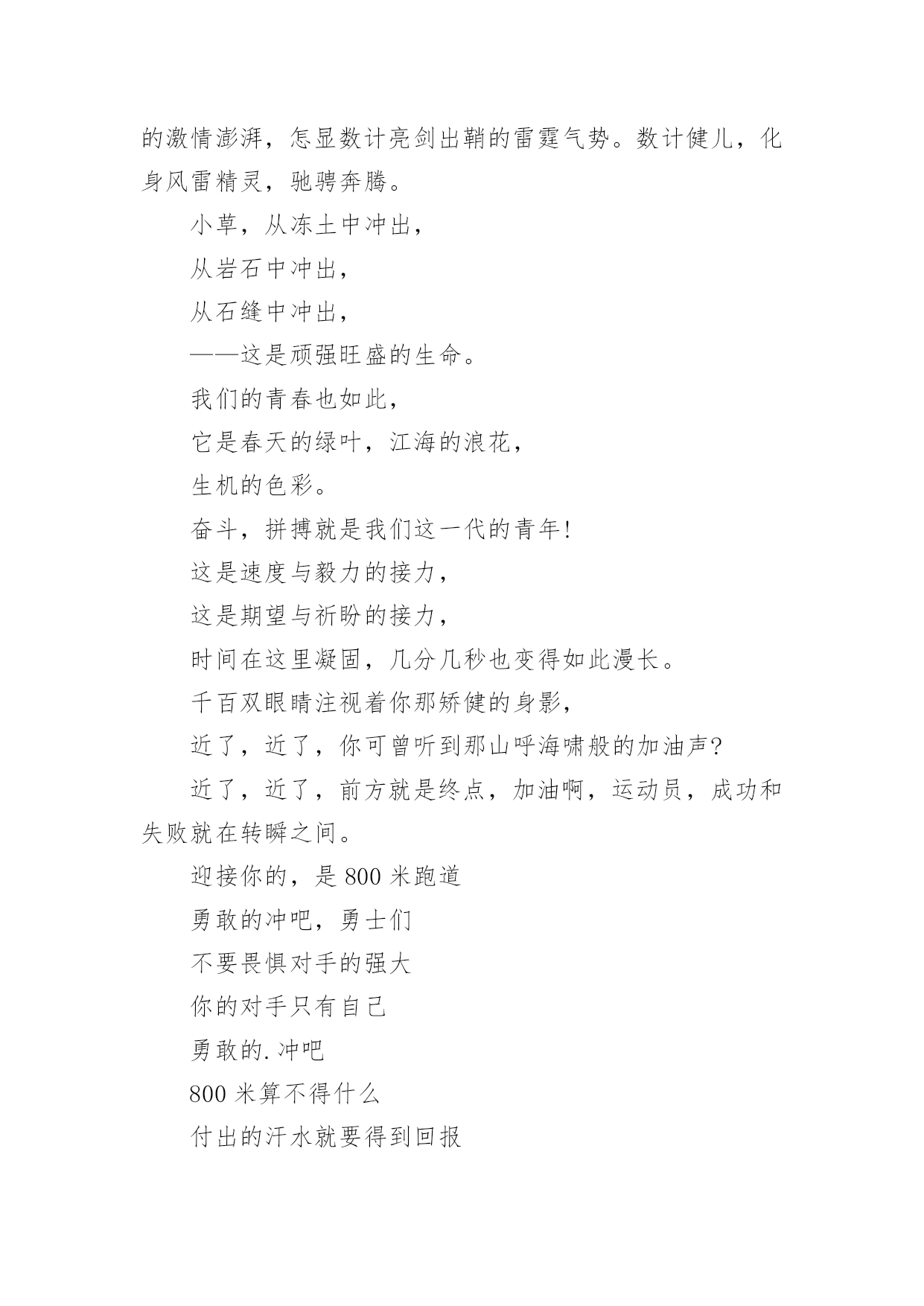 的激情澎湃，怎显数计亮剑出鞘的雷霆气势。数计健儿，化身风雷精灵，驰骋奔腾。

小草，从冻土中冲出，

从岩石中冲出，

从石缝中冲出，

——这是顽强旺盛的生命。

我们的青春也如此，

它是春天的绿叶，江海的浪花，

生机的色彩。

奋斗，拼搏就是我们这一代的青年!

这是速度与毅力的接力，

这是期望与祈盼的接力，

时间在这里凝固，几分几秒也变得如此漫长。

千百双眼睛注视着你那矫健的身影，

近了，近了，你可曾听到那山呼海啸般的加油声?

近了，近了，前方就是终点，加油啊，运动员，成功和失败就在转瞬之间。

迎接你的，是 800 米跑道

勇敢的冲吧，勇士们

不要畏惧对手的强大

你的对手只有自己

勇敢的.冲吧

800 米算不得什么

付出的汗水就要得到回报